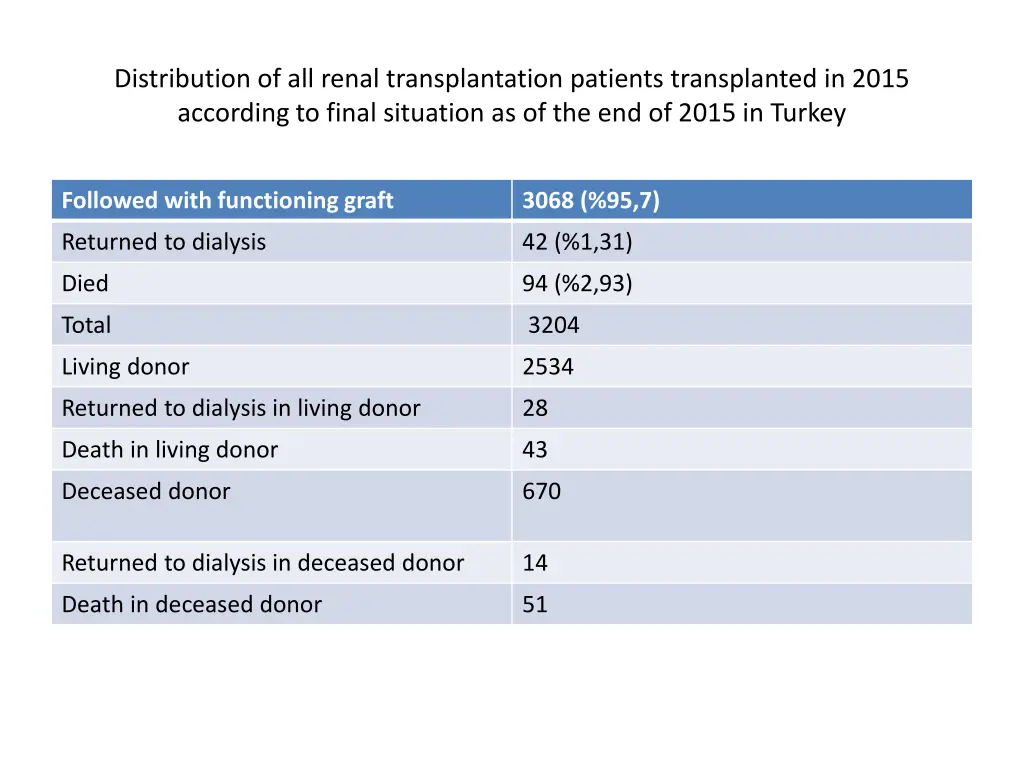 Distribution of all renal transplantation patients transplanted in 2015 according to final situation as of the end of 2015 in Turkey

| Followed with functioning graft | 3068 (%95,7) |
|---|---|
| Returned to dialysis | 42 (%1,31) |
| Died | 94 (%2,93) |
| Total | 3204 |
| Living donor | 2534 |
| Returned to dialysis in living donor | 28 |
| Death in living donor | 43 |
| Deceased donor | 670 |
| Returned to dialysis in deceased donor | 14 |
| Death in deceased donor | 51 |